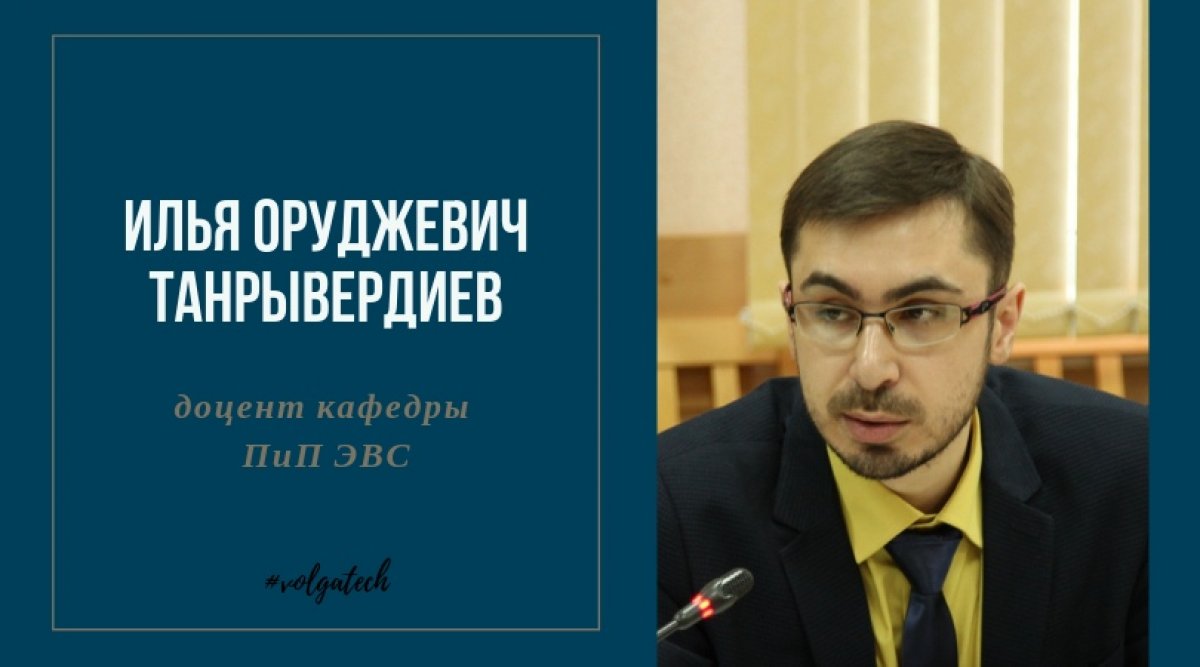 ИЛЬЯ ОРУДЖЕВИЧ ТАНРЫВЕРДИЕВ

доцент кафедры ПиП ЭВС

#volgatech